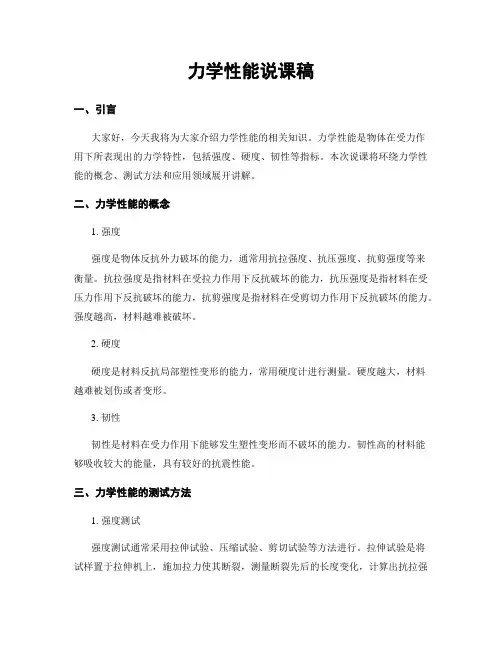 力学性能说课稿

一、引言

大家好，今天我将为大家介绍力学性能的相关知识。力学性能是物体在受力作用下所表现出的力学特性，包括强度、硬度、韧性等指标。本次说课将环绕力学性能的概念、测试方法和应用领域展开讲解。

二、力学性能的概念

1. 强度

强度是物体反抗外力破坏的能力，通常用抗拉强度、抗压强度、抗剪强度等来衡量。抗拉强度是指材料在受拉力作用下反抗破坏的能力，抗压强度是指材料在受压力作用下反抗破坏的能力，抗剪强度是指材料在受剪切力作用下反抗破坏的能力。强度越高，材料越难被破坏。

2. 硬度

硬度是材料反抗局部塑性变形的能力，常用硬度计进行测量。硬度越大，材料越难被划伤或者变形。

3. 韧性

韧性是材料在受力作用下能够发生塑性变形而不破坏的能力。韧性高的材料能够吸收较大的能量，具有较好的抗震性能。

三、力学性能的测试方法

1. 强度测试

强度测试通常采用拉伸试验、压缩试验、剪切试验等方法进行。拉伸试验是将试样置于拉伸机上，施加拉力使其断裂，测量断裂先后的长度变化，计算出抗拉强